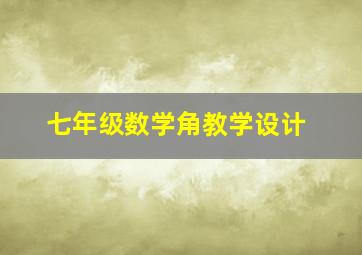 七年级数学角教学设计